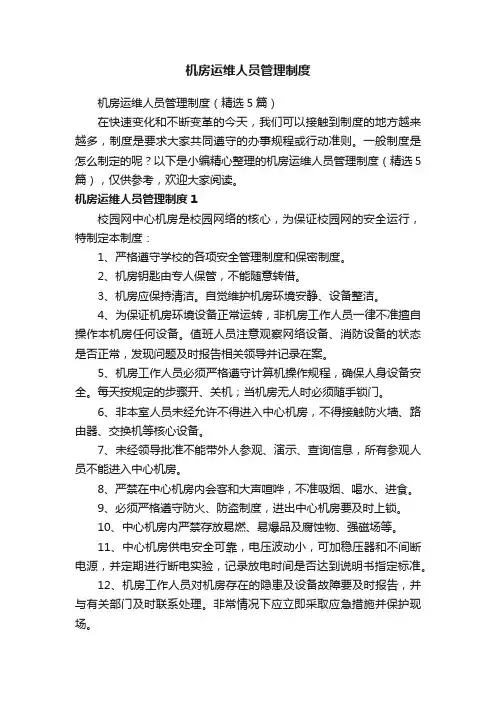 机房运维人员管理制度

机房运维人员管理制度（精选5篇）

在快速变化和不断变革的今天，我们可以接触到制度的地方越来越多，制度是要求大家共同遵守的办事规程或行动准则。一般制度是怎么制定的呢？以下是小编精心整理的机房运维人员管理制度（精选5篇），仅供参考，欢迎大家阅读。

机房运维人员管理制度1

校园网中心机房是校园网络的核心，为保证校园网的安全运行，特制定本制度：

1、严格遵守学校的各项安全管理制度和保密制度。

2、机房钥匙由专人保管，不能随意转借。

3、机房应保持清洁。自觉维护机房环境安静、设备整洁。

4、为保证机房环境设备正常运转，非机房工作人员一律不准擅自操作本机房任何设备。值班人员注意观察网络设备、消防设备的状态是否正常，发现问题及时报告相关领导并记录在案。

5、机房工作人员必须严格遵守计算机操作规程，确保人身设备安全。每天按规定的步骤开、关机；当机房无人时必须随手锁门。

6、非本室人员未经允许不得进入中心机房，不得接触防火墙、路由器、交换机等核心设备。

7、未经领导批准不能带外人参观、演示、查询信息，所有参观人员不能进入中心机房。

8、严禁在中心机房内会客和大声喧哗，不准吸烟、喝水、进食。

9、必须严格遵守防火、防盗制度，进出中心机房要及时上锁。

10、中心机房内严禁存放易燃、易爆品及腐蚀物、强磁场等。

11、中心机房供电安全可靠，电压波动小，可加稳压器和不间断电源，并定期进行断电实验，记录放电时间是否达到说明书指定标准。

12、机房工作人员对机房存在的隐患及设备故障要及时报告，并与有关部门及时联系处理。非常情况下应立即采取应急措施并保护现场。